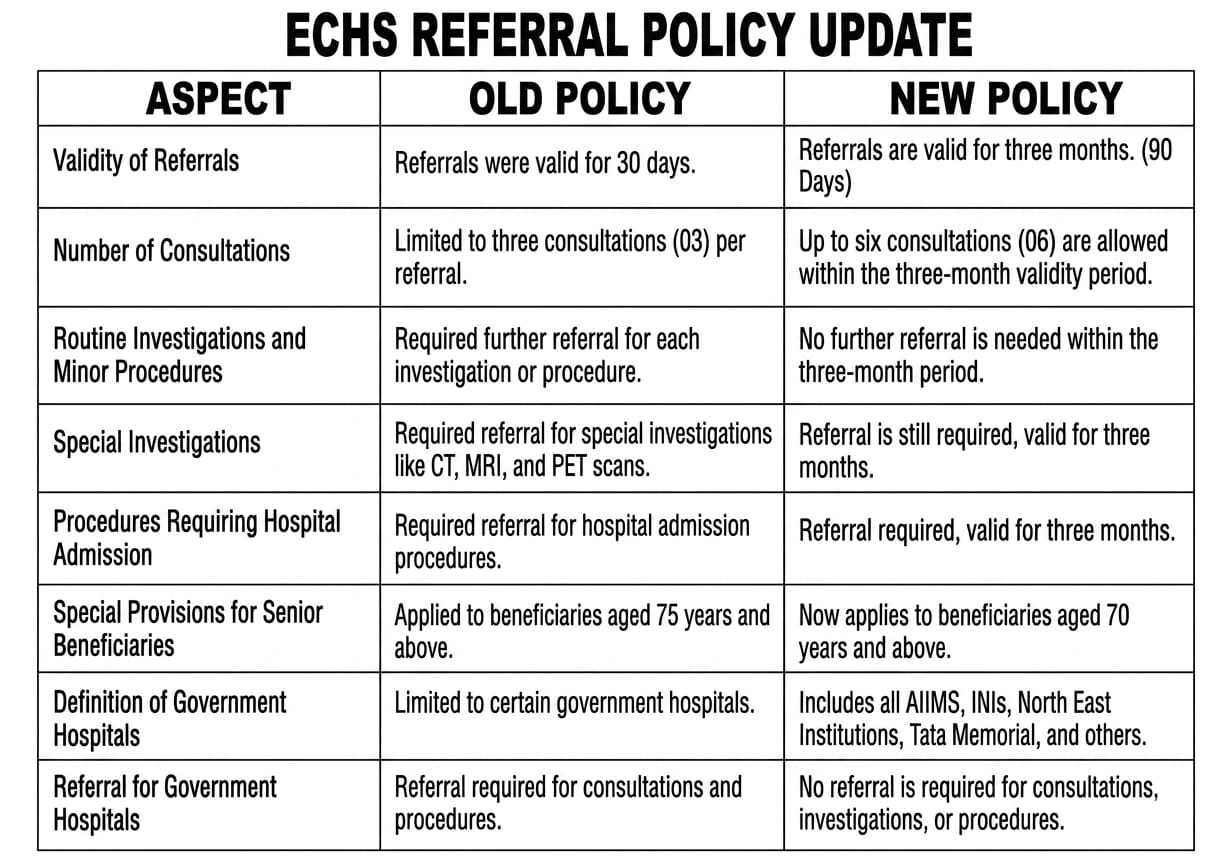 ECHS REFERRAL POLICY UPDATE

| ASPECT | OLD POLICY | NEW POLICY |
|---|---|---|
| Validity of Referrals | Referrals were valid for 30 days. | Referrals are valid for three months. (90 Days) |
| Number of Consultations | Limited to three consultations (03) per referral. | Up to six consultations (06) are allowed within the three-month validity period. |
| Routine Investigations and Minor Procedures | Required further referral for each investigation or procedure. | No further referral is needed within the three-month period. |
| Special Investigations | Required referral for special investigations like CT, MRI, and PET scans. | Referral is still required, valid for three months. |
| Procedures Requiring Hospital Admission | Required referral for hospital admission procedures. | Referral required, valid for three months. |
| Special Provisions for Senior Beneficiaries | Applied to beneficiaries aged 75 years and above. | Now applies to beneficiaries aged 70 years and above. |
| Definition of Government Hospitals | Limited to certain government hospitals. | Includes all AIIMS, INIs, North East Institutions, Tata Memorial, and others. |
| Referral for Government Hospitals | Referral required for consultations and procedures. | No referral is required for consultations, investigations, or procedures. |